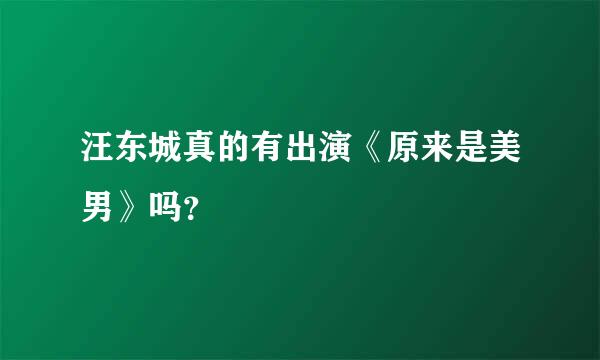 汪东城真的有出演《原来是美男》吗?